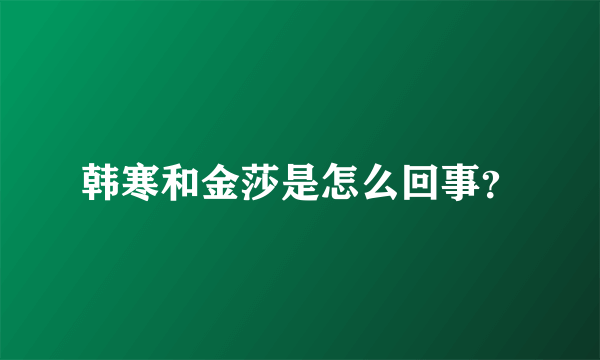 韩寒和金莎是怎么回事?